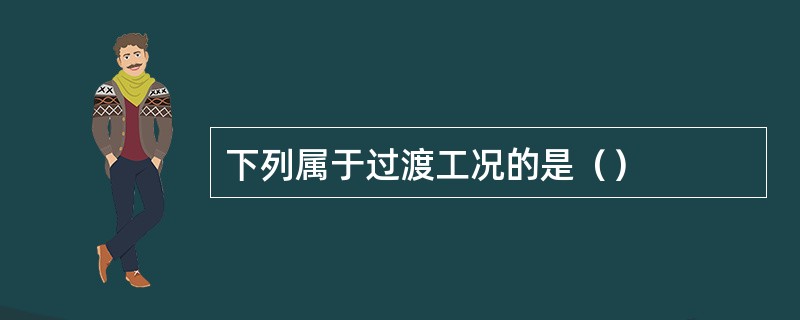 下列属于过渡工况的是（）